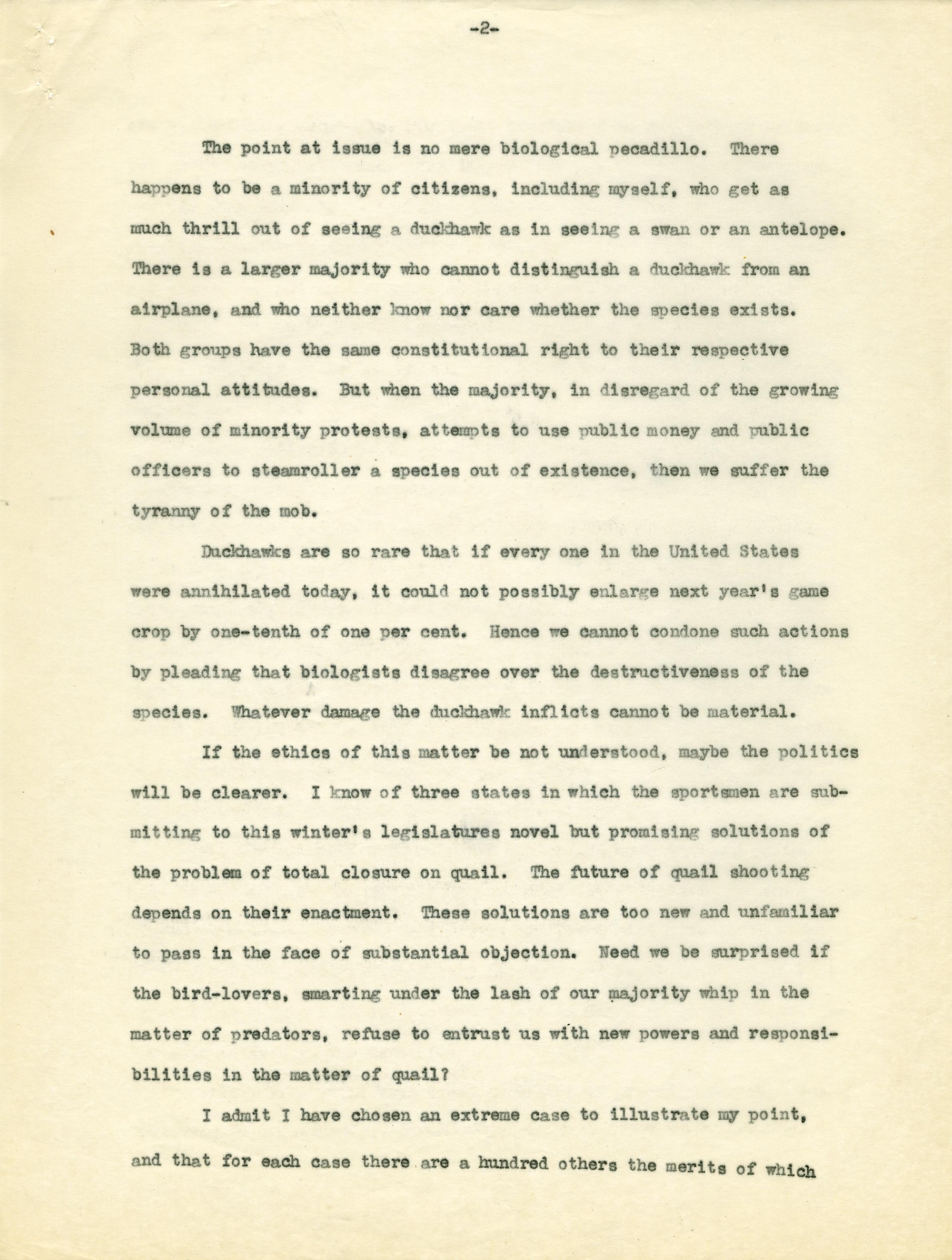 -2-

The point at issue is no mere biological pecadillo. There happens to be a minority of citizens, including myself, who get as much thrill out of seeing a duckhawk as in seeing a swan or an antelope. There is a larger majority who cannot distinguish a duckhawk from an airplane, and who neither know nor care whether the species exists. Both groups have the same constitutional right to their respective personal attitudes. But when the majority, in disregard of the growing volume of minority protests, attempts to use public money and public officers to steamroller a species out of existence, then we suffer the tyranny of the mob.

Duckhawks are so rare that if every one in the United States were annihilated today, it could not possibly enlarge next year's game crop by one-tenth of one per cent. Hence we cannot condone such actions by pleading that biologists disagree over the destructiveness of the species. Whatever damage the duckhawk inflicts cannot be material.

If the ethics of this matter be not understood, maybe the politics will be clearer. I know of three states in which the sportsmen are submitting to this winter's legislatures novel but promising solutions of the problem of total closure on quail. The future of quail shooting depends on their enactment. These solutions are too new and unfamiliar to pass in the face of substantial objection. Need we be surprised if the bird-lovers, smarting under the lash of our majority whip in the matter of predators, refuse to entrust us with new powers and responsibilities in the matter of quail?

I admit I have chosen an extreme case to illustrate my point, and that for each case there are a hundred others the merits of which